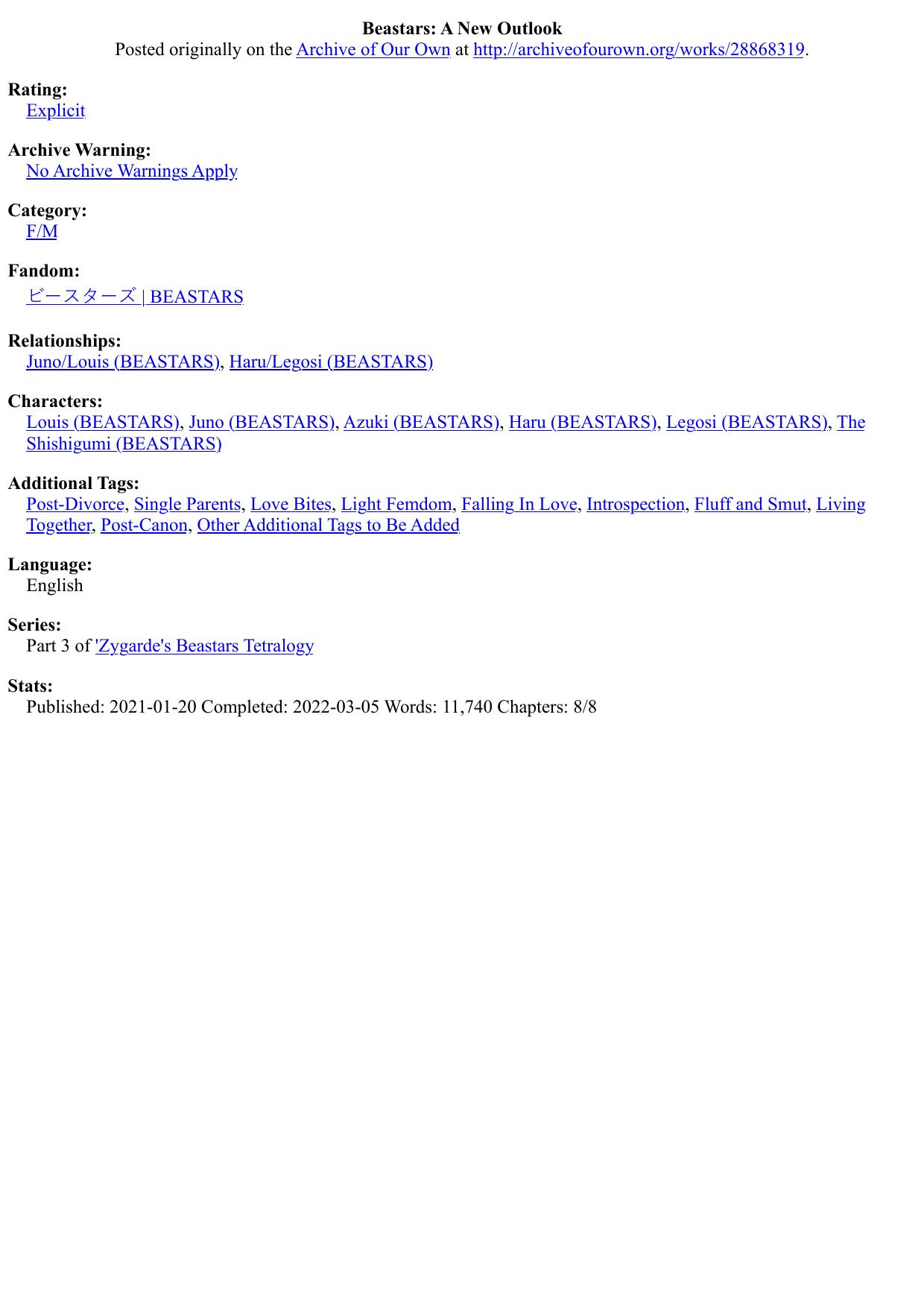 Beastars: A New Outlook
Posted originally on the Archive of Our Own at http://archiveofourown.org/works/28868319.

Rating:
Explicit

Archive Warning:
No Archive Warnings Apply

Category:
F/M

Fandom:
ビースターズ | BEASTARS

Relationships:
Juno/Louis (BEASTARS), Haru/Legosi (BEASTARS)

Characters:
Louis (BEASTARS), Juno (BEASTARS), Azuki (BEASTARS), Haru (BEASTARS), Legosi (BEASTARS), The Shishigumi (BEASTARS)

Additional Tags:
Post-Divorce, Single Parents, Love Bites, Light Femdom, Falling In Love, Introspection, Fluff and Smut, Living Together, Post-Canon, Other Additional Tags to Be Added

Language:
English

Series:
Part 3 of 'Zygarde's Beastars Tetralogy

Stats:
Published: 2021-01-20 Completed: 2022-03-05 Words: 11,740 Chapters: 8/8